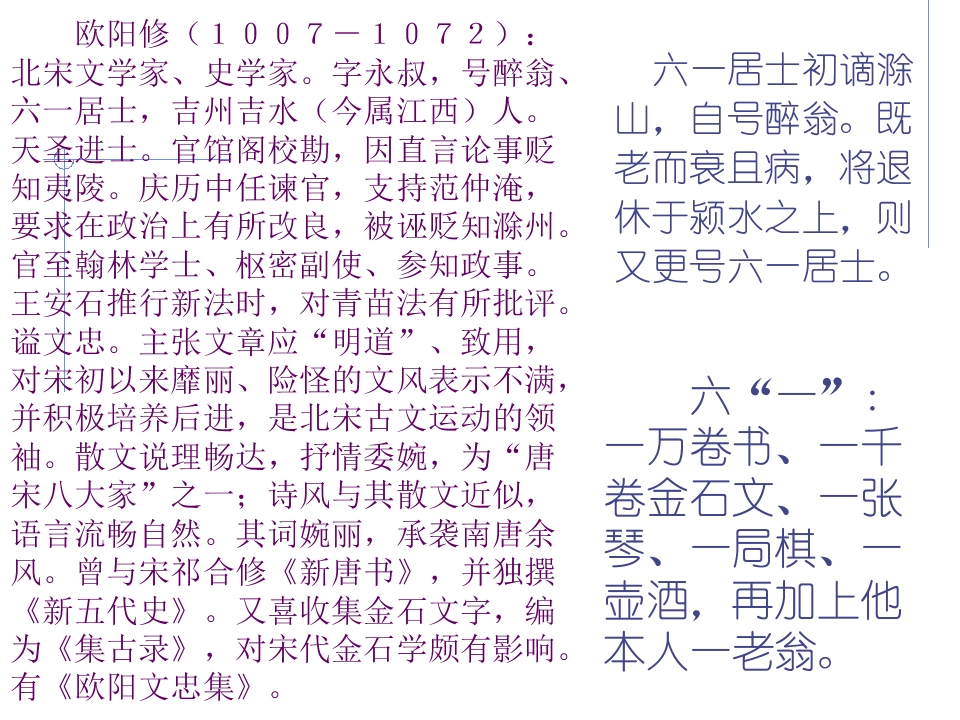 欧阳修（１００７－１０７２）：北宋文学家、史学家。字永叔，号醉翁、六一居士，吉州吉水（今属江西）人。天圣进士。官馆阁校勘，因直言论事贬知夷陵。庆历中任谏官，支持范仲淹，要求在政治上有所改良，被诬贬知滁州。官至翰林学士、枢密副使、参知政事。王安石推行新法时，对青苗法有所批评。谥文忠。主张文章应“明道”、致用，对宋初以来靡丽、险怪的文风表示不满，并积极培养后进，是北宋古文运动的领袖。散文说理畅达，抒情委婉，为“唐宋八大家”之一；诗风与其散文近似，语言流畅自然。其词婉丽，承袭南唐余风。曾与宋祁合修《新唐书》，并独撰《新五代史》。又喜收集金石文字，编为《集古录》，对宋代金石学颇有影响。有《欧阳文忠集》。

六一居士初谪滁山，自号醉翁。既老而衰且病，将退休于颍水之上，则又更号六一居士。

六“一”：一万卷书、一千卷金石文、一张琴、一局棋、一壶酒，再加上他本人一老翁。